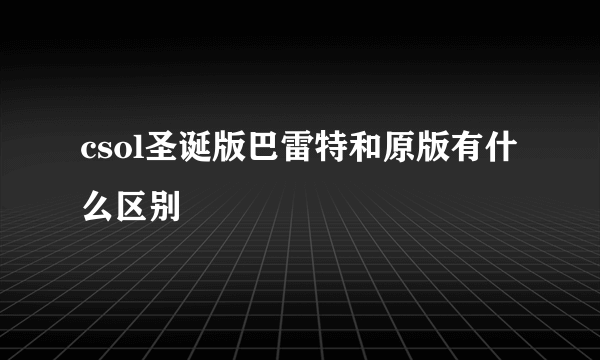 csol圣诞版巴雷特和原版有什么区别